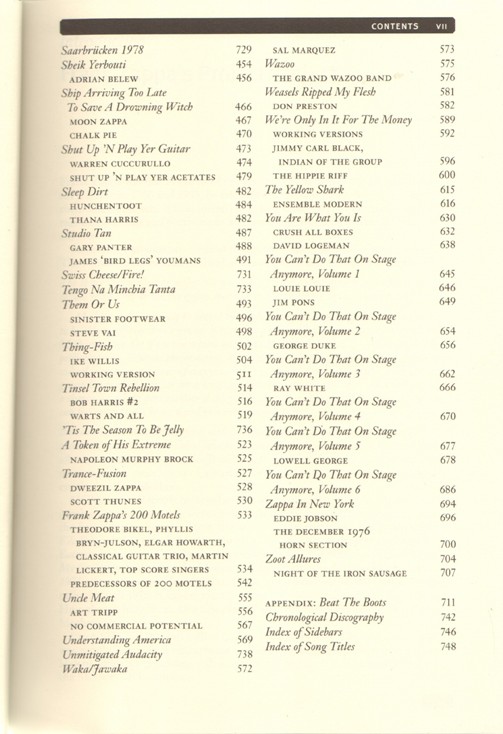 CONTENTS VII

Saarbrücken 1978 729
Sheik Yerbouti 454
ADRIAN BELEW 456
Ship Arriving Too Late To Save A Drowning Witch 466
MOON ZAPPA 467
CHALK PIE 470
Shut Up 'N Play Yer Guitar 473
WARREN CUCCURULLO 474
SHUT UP 'N PLAY YER ACETATES 479
Sleep Dirt 482
HUNCHENTOOT 484
THANA HARRIS 482
Studio Tan 487
GARY PANTER 488
JAMES 'BIRD LEGS' YOUMANS 491
Swiss Cheese/Fire! 731
Tengo Na Minchia Tanta 733
Them Or Us 493
SINISTER FOOTWEAR 496
STEVE VAI 498
Thing-Fish 502
IKE WILLIS 504
WORKING VERSION 511
Tinsel Town Rebellion 514
BOB HARRIS #2 516
WARTS AND ALL 519
'Tis The Season To Be Jelly 736
A Token of His Extreme 523
NAPOLEON MURPHY BROCK 525
Trance-Fusion 527
DWEEZIL ZAPPA 528
SCOTT THUNES 530
Frank Zappa's 200 Motels 533
THEODORE BIKEL, PHYLLIS BRYN-JULSON, ELGAR HOWARTH, CLASSICAL GUITAR TRIO, MARTIN LICKERT, TOP SCORE SINGERS 534
PREDECESSORS OF 200 MOTELS 542
Uncle Meat 555
ART TRIPP 556
NO COMMERCIAL POTENTIAL 567
Understanding America 569
Unmitigated Audacity 738
Waka/Jawaka 572

SAL MARQUEZ 573
Wazoo 575
THE GRAND WAZOO BAND 576
Weasels Ripped My Flesh 581
DON PRESTON 582
We're Only In It For The Money 589
WORKING VERSIONS 592
JIMMY CARL BLACK, INDIAN OF THE GROUP 596
THE HIPPIE RIFF 600
The Yellow Shark 615
ENSEMBLE MODERN 616
You Are What You Is 630
CRUSH ALL BOXES 632
DAVID LOGEMAN 638
You Can't Do That On Stage Anymore, Volume 1 645
LOUIE LOUIE 646
JIM PONS 649
You Can't Do That On Stage Anymore, Volume 2 654
GEORGE DUKE 656
You Can't Do That On Stage Anymore, Volume 3 662
RAY WHITE 666
You Can't Do That On Stage Anymore, Volume 4 670
You Can't Do That On Stage Anymore, Volume 5 677
LOWELL GEORGE 678
You Can't Do That On Stage Anymore, Volume 6 686
Zappa In New York 694
EDDIE JOBSON 696
THE DECEMBER 1976 HORN SECTION 700
Zoot Allures 704
NIGHT OF THE IRON SAUSAGE 707

APPENDIX: Beat The Boots 711
Chronological Discography 742
Index of Sidebars 746
Index of Song Titles 748